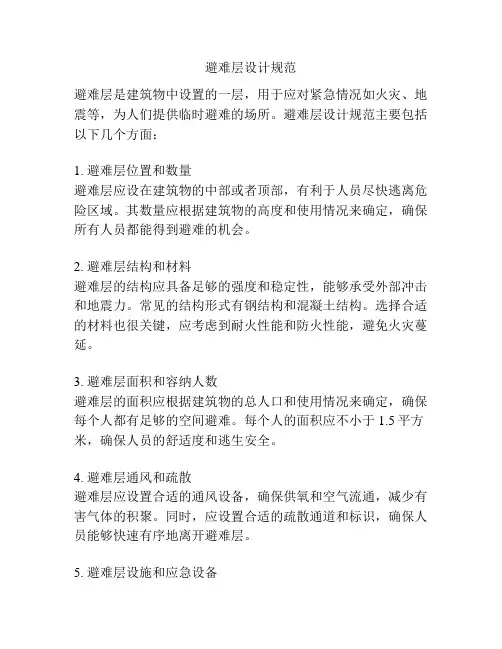 避难层设计规范

避难层是建筑物中设置的一层，用于应对紧急情况如火灾、地震等，为人们提供临时避难的场所。避难层设计规范主要包括以下几个方面：

1. 避难层位置和数量
避难层应设在建筑物的中部或者顶部，有利于人员尽快逃离危险区域。其数量应根据建筑物的高度和使用情况来确定，确保所有人员都能得到避难的机会。

2. 避难层结构和材料
避难层的结构应具备足够的强度和稳定性，能够承受外部冲击和地震力。常见的结构形式有钢结构和混凝土结构。选择合适的材料也很关键，应考虑到耐火性能和防火性能，避免火灾蔓延。

3. 避难层面积和容纳人数
避难层的面积应根据建筑物的总人口和使用情况来确定，确保每个人都有足够的空间避难。每个人的面积应不小于 1.5 平方米，确保人员的舒适度和逃生安全。

4. 避难层通风和疏散
避难层应设置合适的通风设备，确保供氧和空气流通，减少有害气体的积聚。同时，应设置合适的疏散通道和标识，确保人员能够快速有序地离开避难层。

5. 避难层设施和应急设备